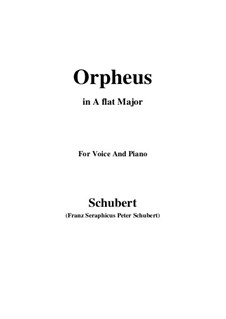 Orpheus

in A flat Major

For Voice And Piano

Schubert

(Franz Seraphicus Peter Schubert)